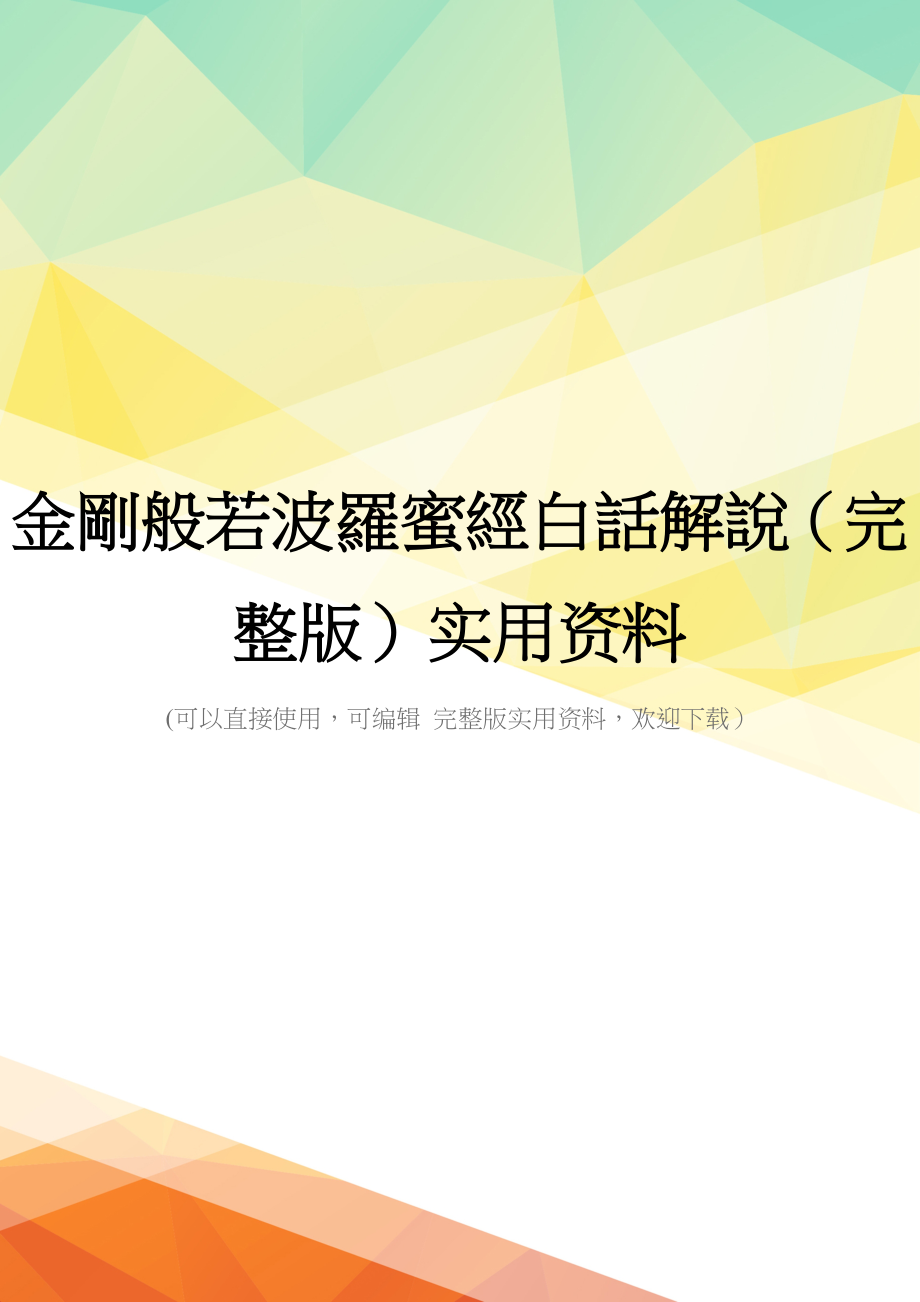 金剛般若波羅蜜經白話解說（完整版）实用资料

(可以直接使用，可编辑 完整版实用资料，欢迎下载）